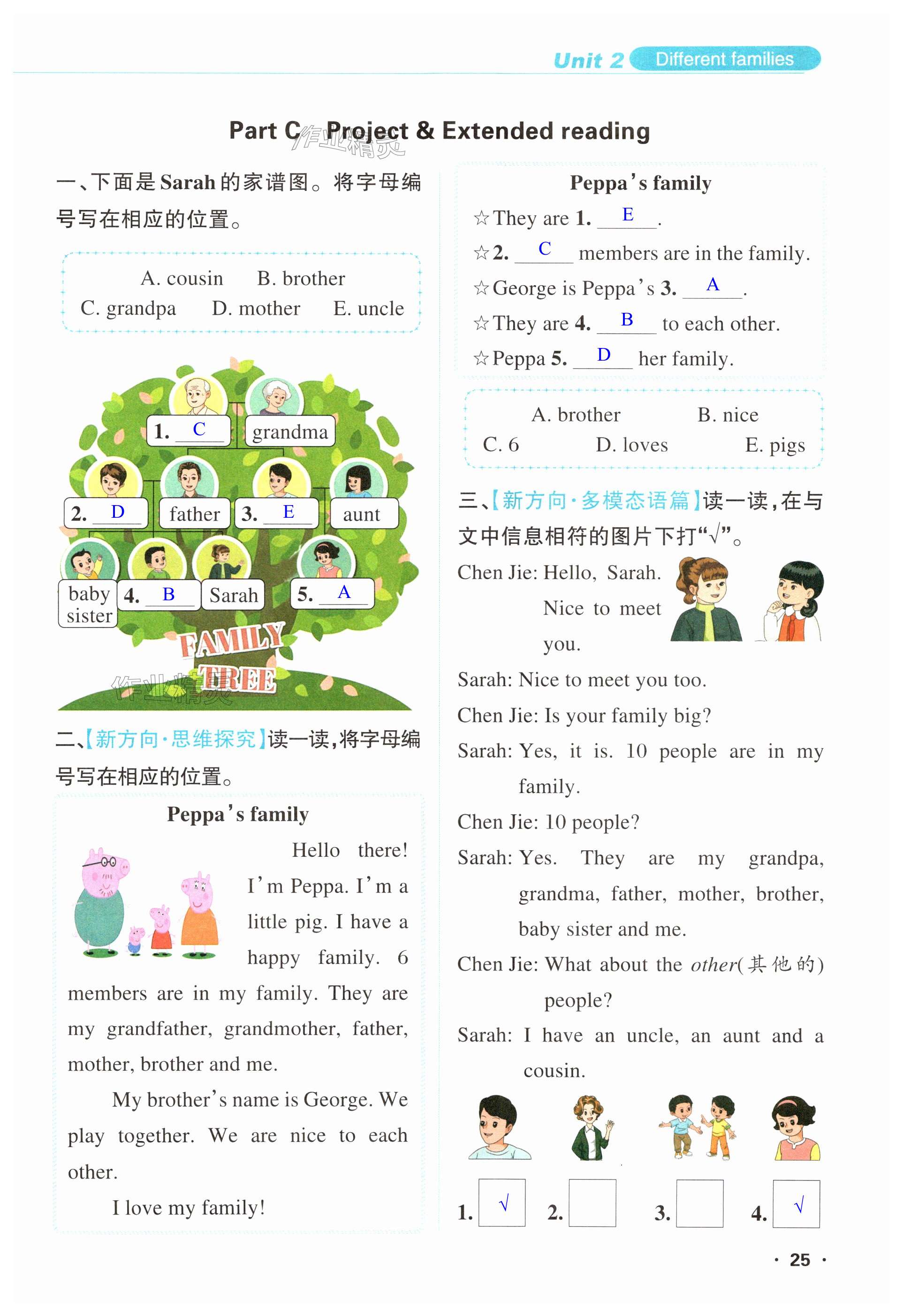 Unit 2 Different families

Part C Project & Extended reading

作业精灵

一、下面是 Sarah 的家谱图。将字母编号写在相应的位置。

A. cousin B. brother
C. grandpa D. mother E. uncle

1. C grandma
2. D father 3. E aunt
baby sister 4. B Sarah 5. A

FAMILY TREE

作业精灵

二、【新方向·思维探究】读一读，将字母编号写在相应的位置。

Peppa's family

Hello there! I'm Peppa. I'm a little pig. I have a happy family. 6 members are in my family. They are my grandfather, grandmother, father, mother, brother and me.

My brother's name is George. We play together. We are nice to each other.

I love my family!

Peppa's family

☆They are 1. E .
☆2. C members are in the family.
☆George is Peppa's 3. A .
☆They are 4. B to each other.
☆Peppa 5. D her family.

A. brother B. nice
C. 6 D. loves E. pigs

三、【新方向·多模态语篇】读一读，在与文中信息相符的图片下打"√"。

Chen Jie: Hello, Sarah. Nice to meet you.
Sarah: Nice to meet you too.
Chen Jie: Is your family big?
Sarah: Yes, it is. 10 people are in my family.
Chen Jie: 10 people?
Sarah: Yes. They are my grandpa, grandma, father, mother, brother, baby sister and me.
Chen Jie: What about the other(其他的) people?
Sarah: I have an uncle, an aunt and a cousin.

1. √ 2. 3. 4. √

· 25 ·